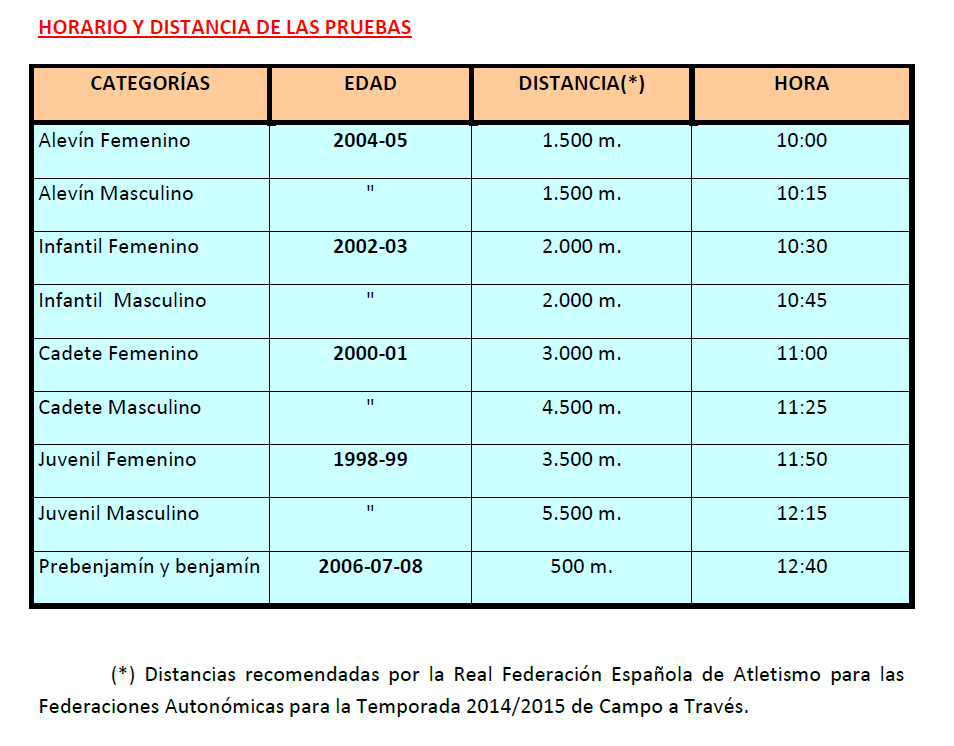 HORARIO Y DISTANCIA DE LAS PRUEBAS

| CATEGORÍAS | EDAD | DISTANCIA(*) | HORA |
|---|---|---|---|
| Alevín Femenino | 2004-05 | 1.500 m. | 10:00 |
| Alevín Masculino | " | 1.500 m. | 10:15 |
| Infantil Femenino | 2002-03 | 2.000 m. | 10:30 |
| Infantil Masculino | " | 2.000 m. | 10:45 |
| Cadete Femenino | 2000-01 | 3.000 m. | 11:00 |
| Cadete Masculino | " | 4.500 m. | 11:25 |
| Juvenil Femenino | 1998-99 | 3.500 m. | 11:50 |
| Juvenil Masculino | " | 5.500 m. | 12:15 |
| Prebenjamín y benjamín | 2006-07-08 | 500 m. | 12:40 |

(*) Distancias recomendadas por la Real Federación Española de Atletismo para las Federaciones Autonómicas para la Temporada 2014/2015 de Campo a Través.